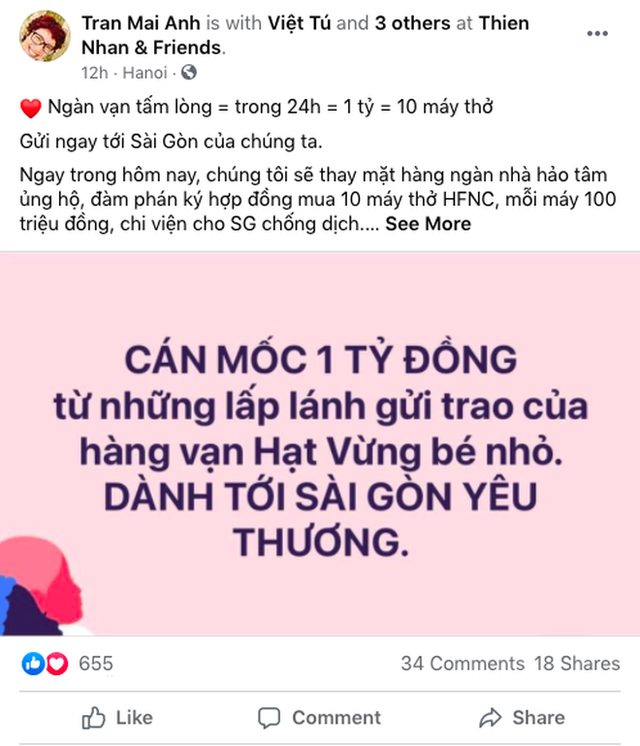 Tran Mai Anh is with Việt Tú and 3 others at Thien Nhan & Friends.
12h · Hanoi ·

Ngàn vạn tấm lòng = trong 24h = 1 tỷ = 10 máy thở

Gửi ngay tới Sài Gòn của chúng ta.

Ngay trong hôm nay, chúng tôi sẽ thay mặt hàng ngàn nhà hảo tâm ủng hộ, đàm phán ký hợp đồng mua 10 máy thở HFNC, mỗi máy 100 triệu đồng, chi viện cho SG chống dịch.... See More

CÁN MỐC 1 TỶ ĐỒNG
từ những lấp lánh gửi trao của hàng vạn Hạt Vừng bé nhỏ.
DÀNH TỚI SÀI GÒN YÊU THƯƠNG.

655
34 Comments 18 Shares

Like
Comment
Share